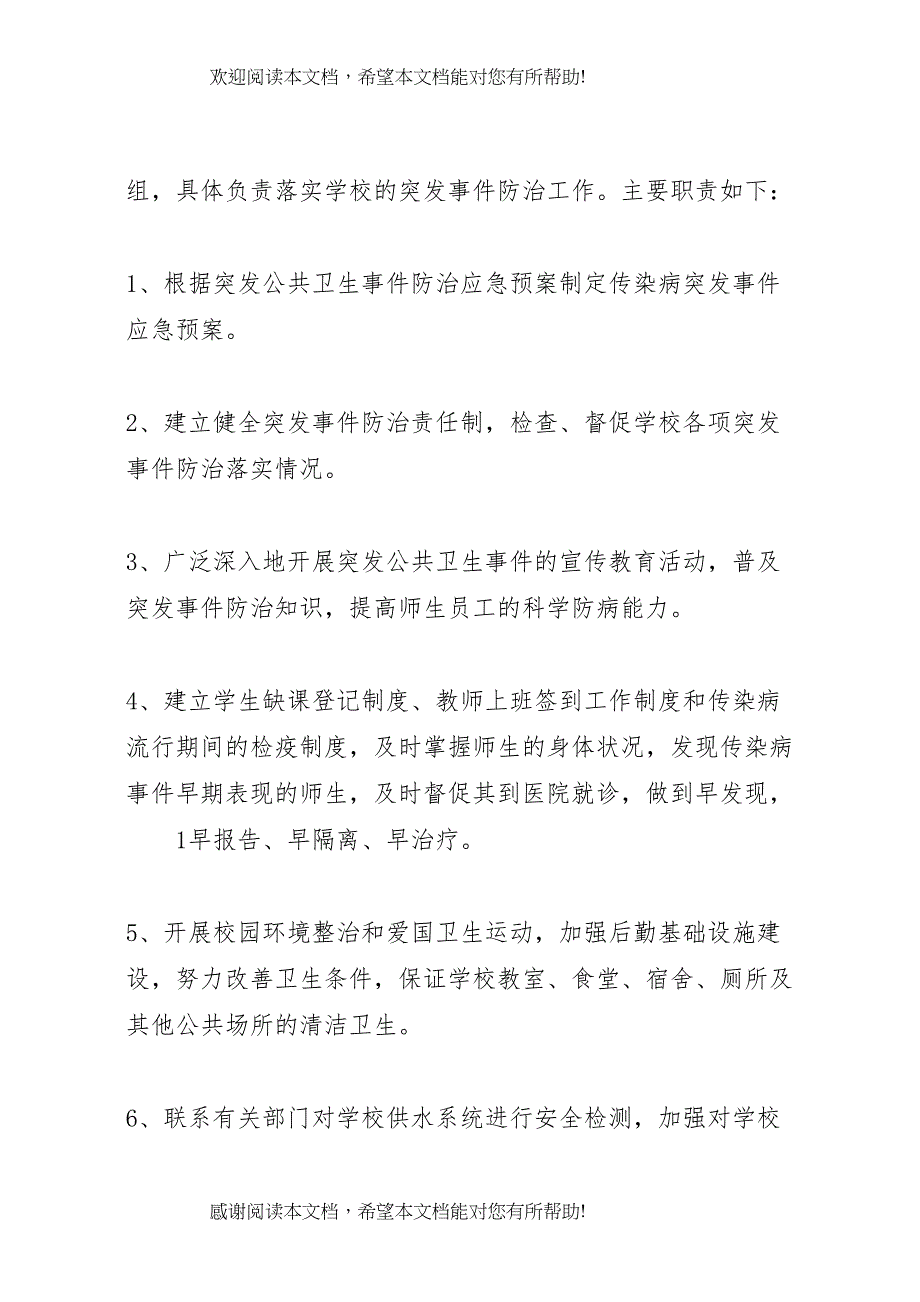 欢迎阅读本文档，希望本文档能对您有所帮助!

组，具体负责落实学校的突发事件防治工作。主要职责如下：

1、根据突发公共卫生事件防治应急预案制定传染病突发事件应急预案。

2、建立健全突发事件防治责任制，检查、督促学校各项突发事件防治落实情况。

3、广泛深入地开展突发公共卫生事件的宣传教育活动，普及突发事件防治知识，提高师生员工的科学防病能力。

4、建立学生缺课登记制度、教师上班签到工作制度和传染病流行期间的检疫制度，及时掌握师生的身体状况，发现传染病事件早期表现的师生，及时督促其到医院就诊，做到早发现，

1早报告、早隔离、早治疗。

5、开展校园环境整治和爱国卫生运动，加强后勤基础设施建设，努力改善卫生条件，保证学校教室、食堂、宿舍、厕所及其他公共场所的清洁卫生。

6、联系有关部门对学校供水系统进行安全检测，加强对学校

感谢阅读本文档，希望本文档能对您有所帮助!